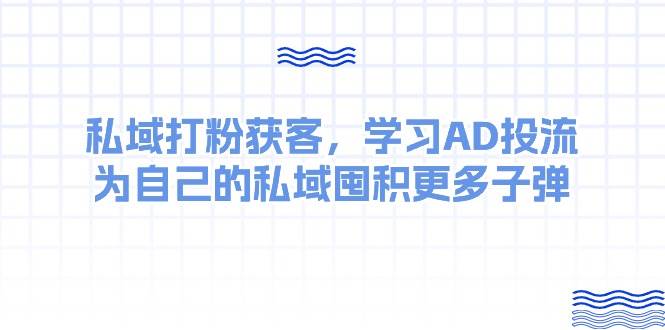 私域打粉获客，学习AD投流
为自己的私域囤积更多子弹